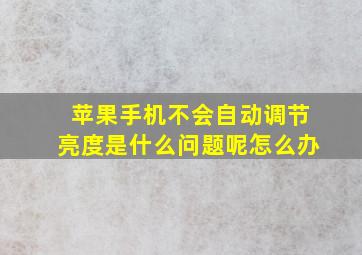 苹果手机不会自动调节亮度是什么问题呢怎么办